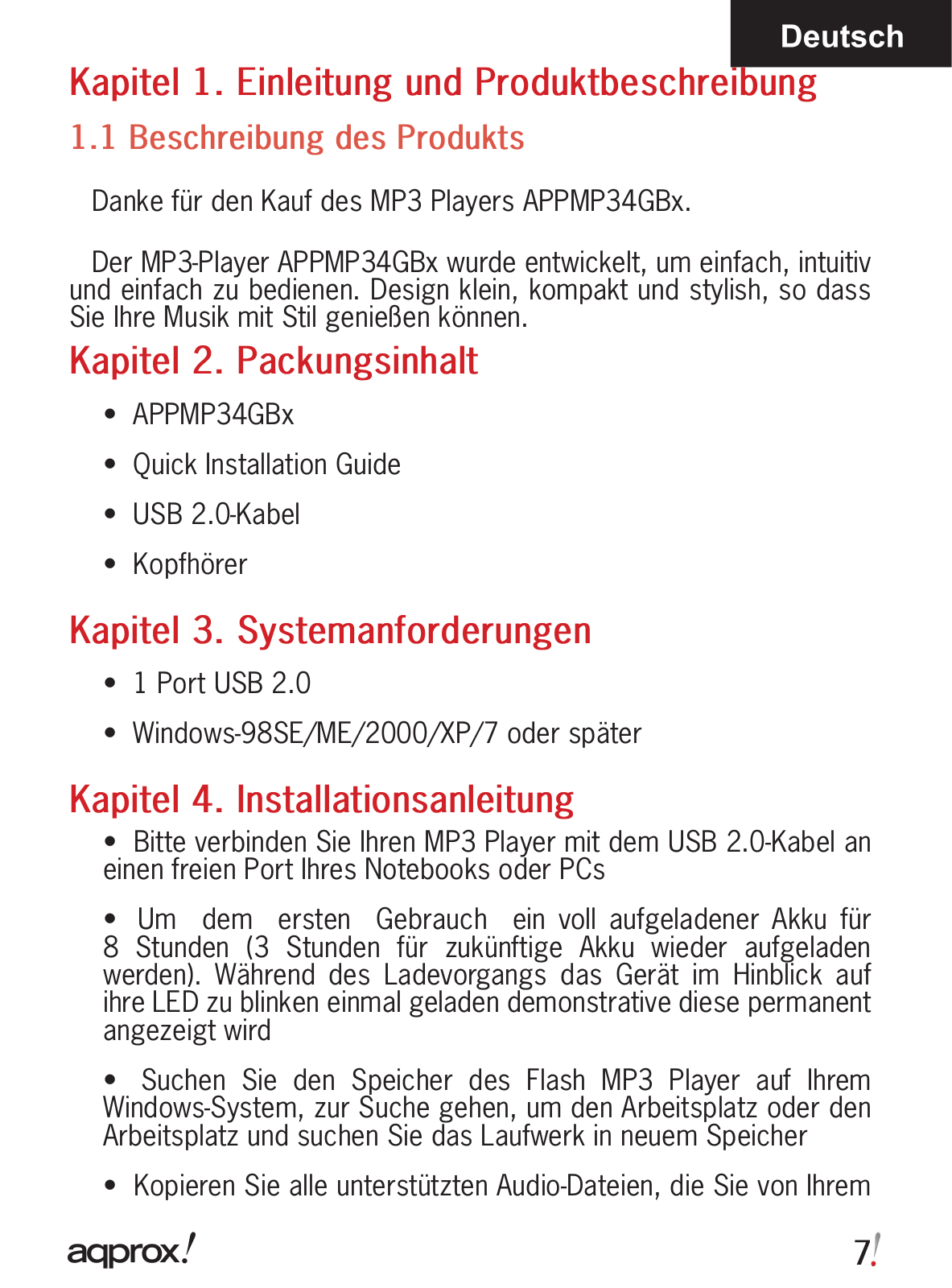 Deutsch

Kapitel 1. Einleitung und Produktbeschreibung

1.1 Beschreibung des Produkts

Danke für den Kauf des MP3 Players APPMP34GBx.

Der MP3-Player APPMP34GBx wurde entwickelt, um einfach, intuitiv und einfach zu bedienen. Design klein, kompakt und stylish, so dass Sie Ihre Musik mit Stil genießen können.

Kapitel 2. Packungsinhalt

• APPMP34GBx

• Quick Installation Guide

• USB 2.0-Kabel

• Kopfhörer

Kapitel 3. Systemanforderungen

• 1 Port USB 2.0

• Windows-98SE/ME/2000/XP/7 oder später

Kapitel 4. Installationsanleitung

• Bitte verbinden Sie Ihren MP3 Player mit dem USB 2.0-Kabel an einen freien Port Ihres Notebooks oder PCs

• Um dem ersten Gebrauch ein voll aufgeladener Akku für 8 Stunden (3 Stunden für zukünftige Akku wieder aufgeladen werden). Während des Ladevorgangs das Gerät im Hinblick auf ihre LED zu blinken einmal geladen demonstrative diese permanent angezeigt wird

• Suchen Sie den Speicher des Flash MP3 Player auf Ihrem Windows-System, zur Suche gehen, um den Arbeitsplatz oder den Arbeitsplatz und suchen Sie das Laufwerk in neuem Speicher

• Kopieren Sie alle unterstützten Audio-Dateien, die Sie von Ihrem

aqprox!

7!